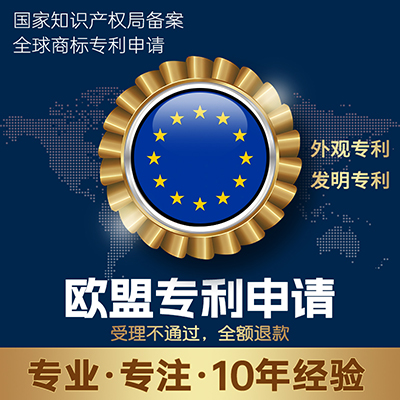 国家知识产权局备案
全球商标专利申请

外观专利
发明专利

欧盟专利申请
受理不通过，全额退款

专业·专注·10年经验